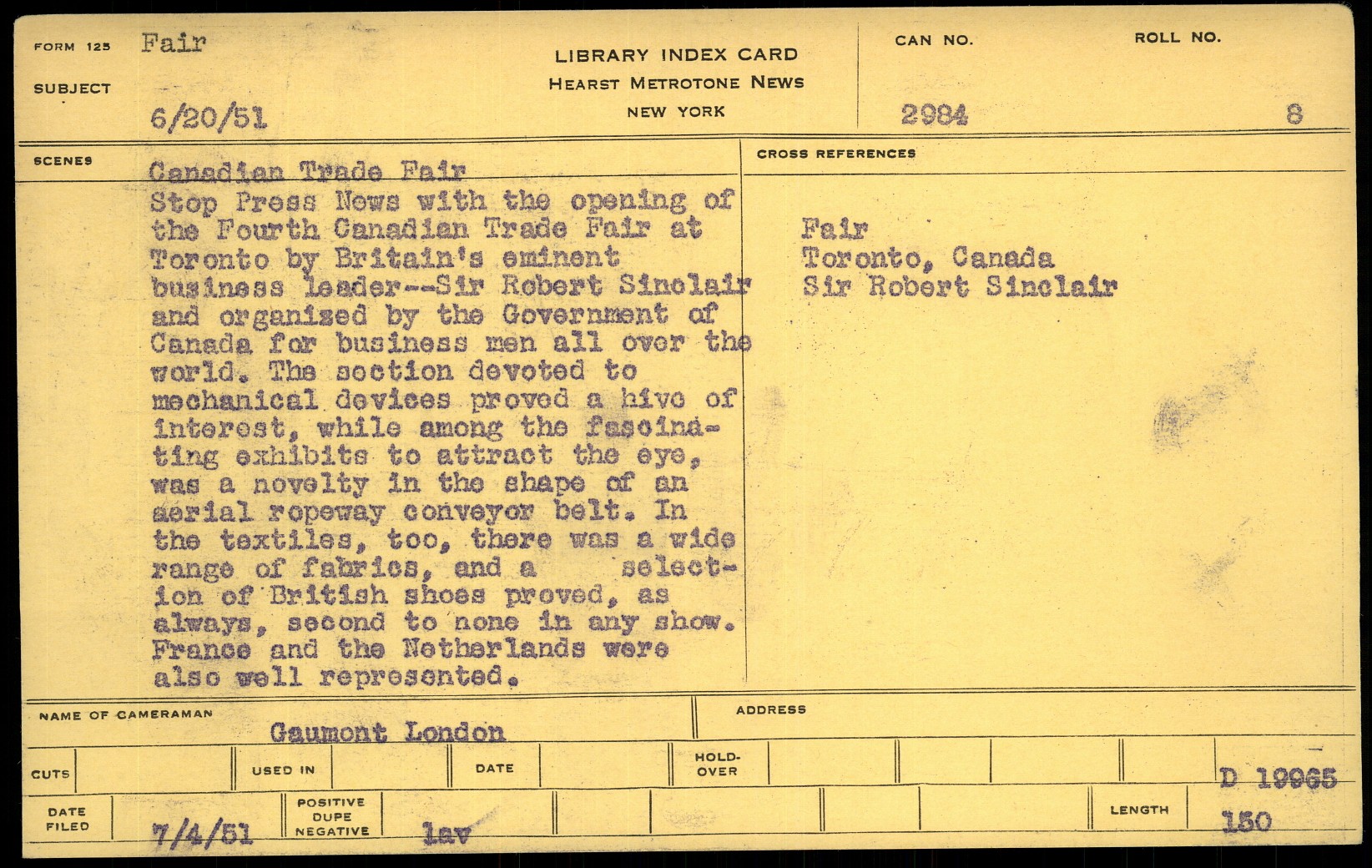 FORM 125 Fair

SUBJECT

6/20/51

LIBRARY INDEX CARD
HEARST METROTONE NEWS
NEW YORK

CAN NO.
2984

ROLL NO.
8

SCENES

Canadian Trade Fair
Stop Press News with the opening of the Fourth Canadian Trade Fair at Toronto by Britain's eminent business leader--Sir Robert Sinclair and organized by the Government of Canada for business men all over the world. The section devoted to mechanical devices proved a hive of interest, while among the fascinating exhibits to attract the eye, was a novelty in the shape of an aerial ropeway conveyor belt. In the textiles, too, there was a wide range of fabrics, and a selection of British shoes proved, as always, second to none in any show. France and the Netherlands were also well represented.

CROSS REFERENCES

Fair
Toronto, Canada
Sir Robert Sinclair

NAME OF CAMERAMAN
Gaumont London

ADDRESS

CUTS

USED IN

DATE

HOLD-OVER

D 19965

DATE FILED
7/4/51

POSITIVE DUPE NEGATIVE
lav

LENGTH
150